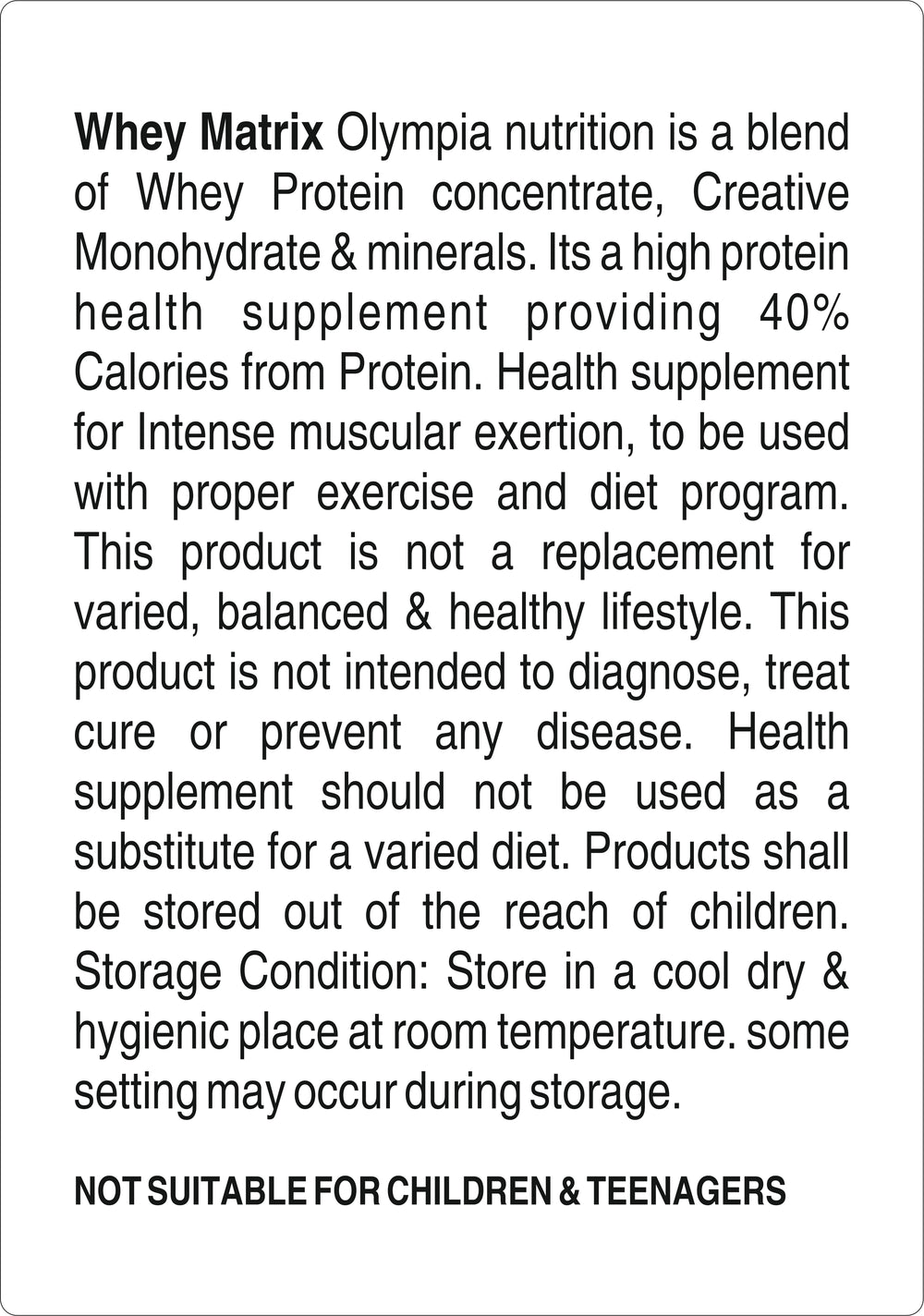 Whey Matrix Olympia nutrition is a blend of Whey Protein concentrate, Creative Monohydrate & minerals. Its a high protein health supplement providing 40% Calories from Protein. Health supplement for Intense muscular exertion, to be used with proper exercise and diet program. This product is not a replacement for varied, balanced & healthy lifestyle. This product is not intended to diagnose, treat cure or prevent any disease. Health supplement should not be used as a substitute for a varied diet. Products shall be stored out of the reach of children. Storage Condition: Store in a cool dry & hygienic place at room temperature. some setting may occur during storage.

NOT SUITABLE FOR CHILDREN & TEENAGERS